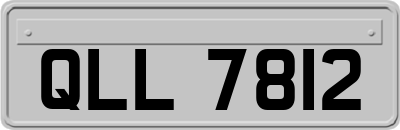 QLL 7812